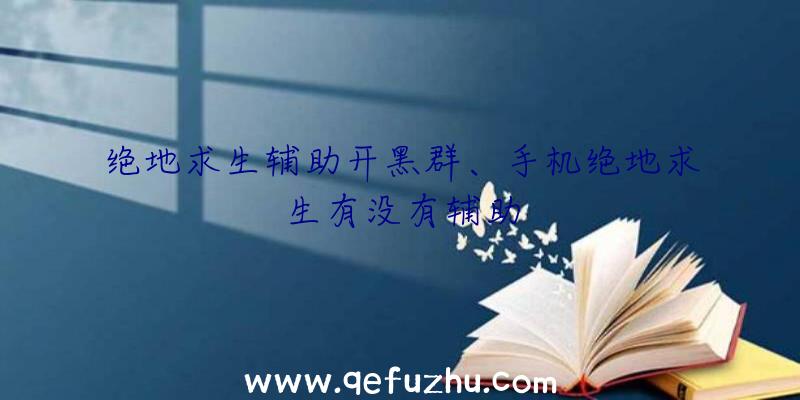 绝地求生辅助开黑群、手机绝地求生有没有辅助

www.qefuzhu.com